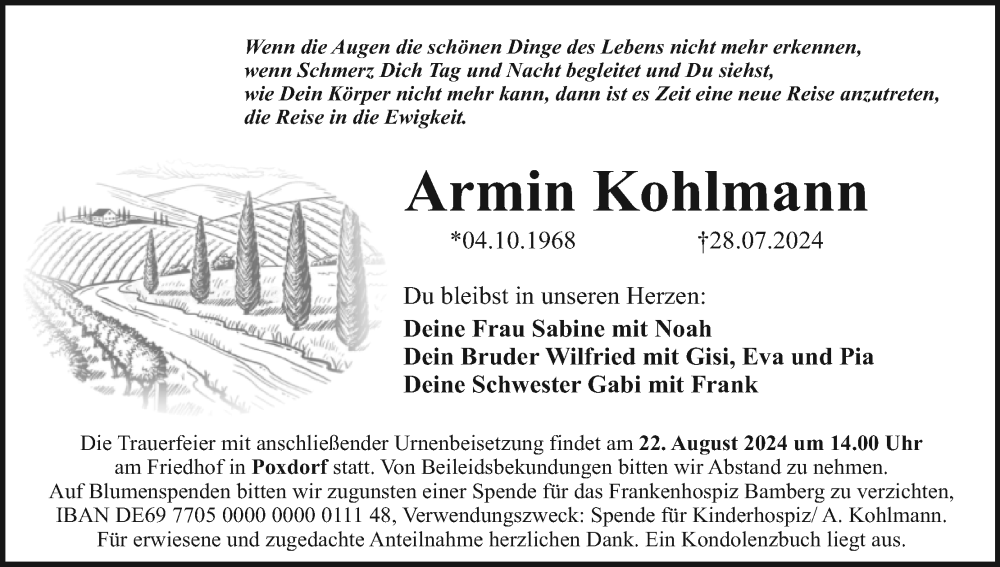 Wenn die Augen die schönen Dinge des Lebens nicht mehr erkennen,
wenn Schmerz Dich Tag und Nacht begleitet und Du siehst,
wie Dein Körper nicht mehr kann, dann ist es Zeit eine neue Reise anzutreten,
die Reise in die Ewigkeit.

Armin Kohlmann

*04.10.1968 †28.07.2024

Du bleibst in unseren Herzen:

Deine Frau Sabine mit Noah
Dein Bruder Wilfried mit Gisi, Eva und Pia
Deine Schwester Gabi mit Frank

Die Trauerfeier mit anschließender Urnenbeisetzung findet am 22. August 2024 um 14.00 Uhr am Friedhof in Poxdorf statt. Von Beileidsbekundungen bitten wir Abstand zu nehmen. Auf Blumenspenden bitten wir zugunsten einer Spende für das Frankenhospiz Bamberg zu verzichten, IBAN DE69 7705 0000 0000 0111 48, Verwendungszweck: Spende für Kinderhospiz/ A. Kohlmann. Für erwiesene und zugedachte Anteilnahme herzlichen Dank. Ein Kondolenzbuch liegt aus.